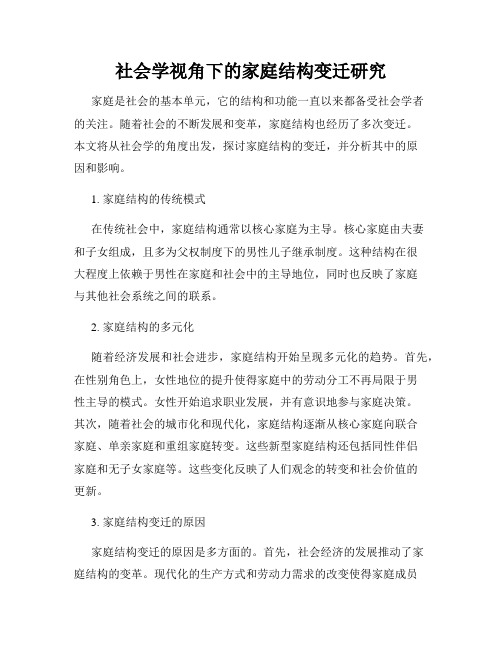 社会学视角下的家庭结构变迁研究

家庭是社会的基本单元，它的结构和功能一直以来都备受社会学者的关注。随着社会的不断发展和变革，家庭结构也经历了多次变迁。本文将从社会学的角度出发，探讨家庭结构的变迁，并分析其中的原因和影响。

1. 家庭结构的传统模式

在传统社会中，家庭结构通常以核心家庭为主导。核心家庭由夫妻和子女组成，且多为父权制度下的男性儿子继承制度。这种结构在很大程度上依赖于男性在家庭和社会中的主导地位，同时也反映了家庭与其他社会系统之间的联系。

2. 家庭结构的多元化

随着经济发展和社会进步，家庭结构开始呈现多元化的趋势。首先，在性别角色上，女性地位的提升使得家庭中的劳动分工不再局限于男性主导的模式。女性开始追求职业发展，并有意识地参与家庭决策。其次，随着社会的城市化和现代化，家庭结构逐渐从核心家庭向联合家庭、单亲家庭和重组家庭转变。这些新型家庭结构还包括同性伴侣家庭和无子女家庭等。这些变化反映了人们观念的转变和社会价值的更新。

3. 家庭结构变迁的原因

家庭结构变迁的原因是多方面的。首先，社会经济的发展推动了家庭结构的变革。现代化的生产方式和劳动力需求的改变使得家庭成员